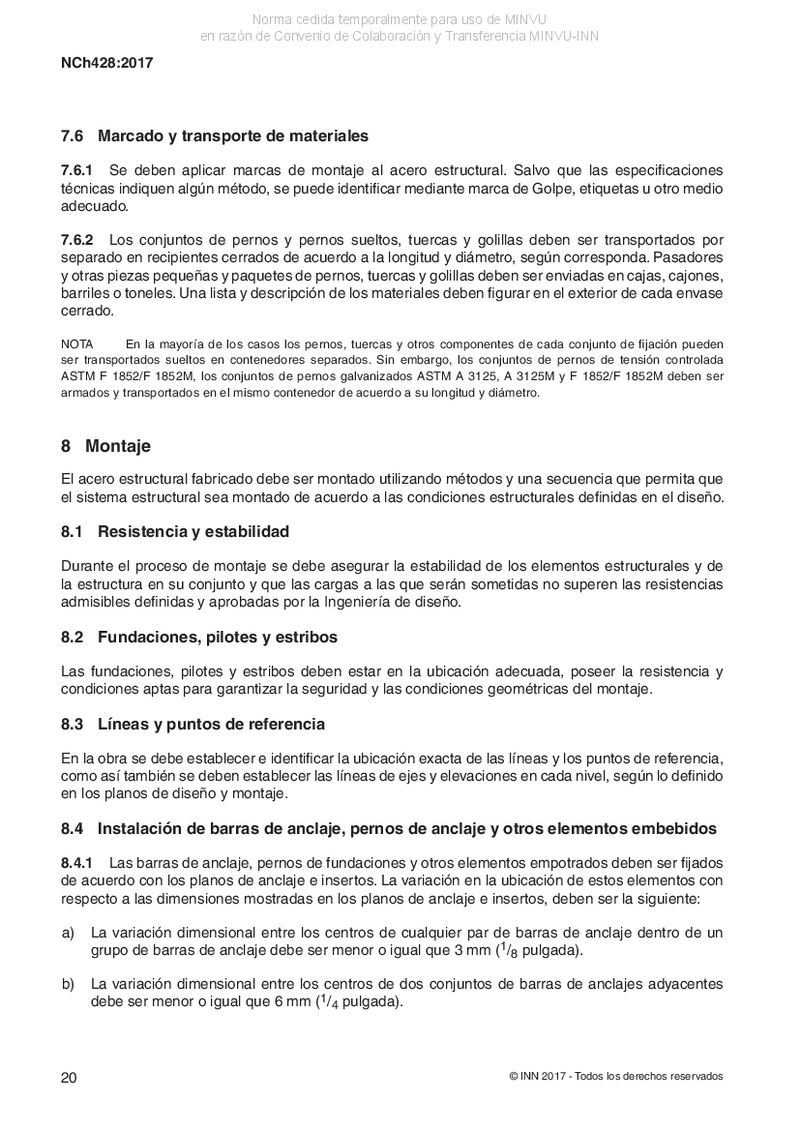 Norma cedida temporalmente para uso de MINVU
en razón de Convenio de Colaboración y Transferencia MINVU-INN

NCh428:2017

7.6 Marcado y transporte de materiales

7.6.1 Se deben aplicar marcas de montaje al acero estructural. Salvo que las especificaciones técnicas indiquen algún método, se puede identificar mediante marca de Golpe, etiquetas u otro medio adecuado.

7.6.2 Los conjuntos de pernos y pernos sueltos, tuercas y golillas deben ser transportados por separado en recipientes cerrados de acuerdo a la longitud y diámetro, según corresponda. Pasadores y otras piezas pequeñas y paquetes de pernos, tuercas y golillas deben ser enviadas en cajas, cajones, barriles o toneles. Una lista y descripción de los materiales deben figurar en el exterior de cada envase cerrado.

NOTA En la mayoría de los casos los pernos, tuercas y otros componentes de cada conjunto de fijación pueden ser transportados sueltos en contenedores separados. Sin embargo, los conjuntos de pernos de tensión controlada ASTM F 1852/F 1852M, los conjuntos de pernos galvanizados ASTM A 3125, A 3125M y F 1852/F 1852M deben ser armados y transportados en el mismo contenedor de acuerdo a su longitud y diámetro.

8 Montaje

El acero estructural fabricado debe ser montado utilizando métodos y una secuencia que permita que el sistema estructural sea montado de acuerdo a las condiciones estructurales definidas en el diseño.

8.1 Resistencia y estabilidad

Durante el proceso de montaje se debe asegurar la estabilidad de los elementos estructurales y de la estructura en su conjunto y que las cargas a las que serán sometidas no superen las resistencias admisibles definidas y aprobadas por la Ingeniería de diseño.

8.2 Fundaciones, pilotes y estribos

Las fundaciones, pilotes y estribos deben estar en la ubicación adecuada, poseer la resistencia y condiciones aptas para garantizar la seguridad y las condiciones geométricas del montaje.

8.3 Líneas y puntos de referencia

En la obra se debe establecer e identificar la ubicación exacta de las líneas y los puntos de referencia, como así también se deben establecer las líneas de ejes y elevaciones en cada nivel, según lo definido en los planos de diseño y montaje.

8.4 Instalación de barras de anclaje, pernos de anclaje y otros elementos embebidos

8.4.1 Las barras de anclaje, pernos de fundaciones y otros elementos empotrados deben ser fijados de acuerdo con los planos de anclaje e insertos. La variación en la ubicación de estos elementos con respecto a las dimensiones mostradas en los planos de anclaje e insertos, deben ser la siguiente:

a) La variación dimensional entre los centros de cualquier par de barras de anclaje dentro de un grupo de barras de anclaje debe ser menor o igual que 3 mm ($^1/_8$ pulgada).

b) La variación dimensional entre los centros de dos conjuntos de barras de anclajes adyacentes debe ser menor o igual que 6 mm ($^1/_4$ pulgada).

20 © INN 2017 - Todos los derechos reservados